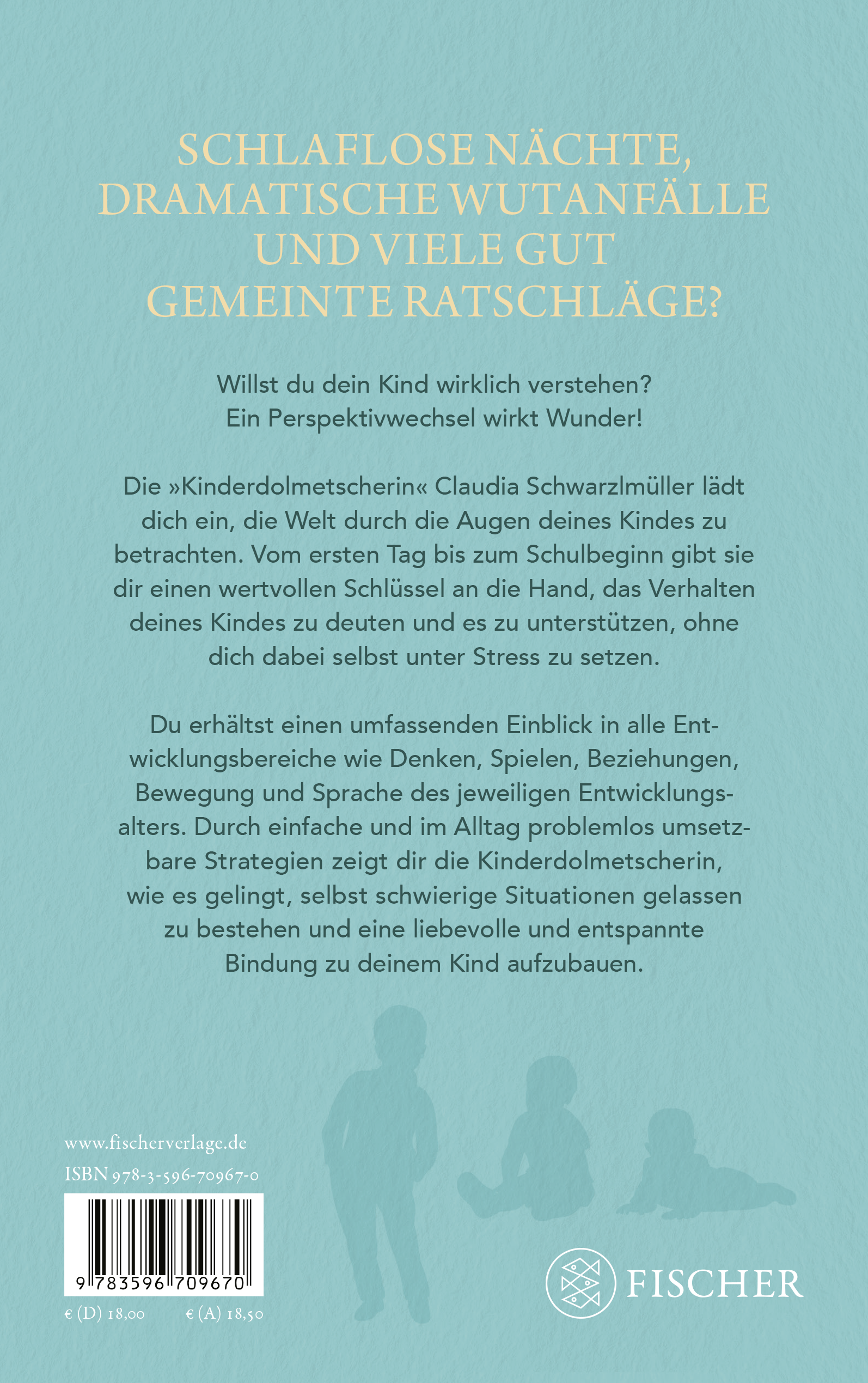 SCHLAFLOSE NÄCHTE, DRAMATISCHE WUTANFÄLLE UND VIELE GUT GEMEINTE RATSCHLÄGE?

Willst du dein Kind wirklich verstehen? Ein Perspektivwechsel wirkt Wunder!

Die »Kinderdolmetscherin« Claudia Schwarzlmüller lädt dich ein, die Welt durch die Augen deines Kindes zu betrachten. Vom ersten Tag bis zum Schulbeginn gibt sie dir einen wertvollen Schlüssel an die Hand, das Verhalten deines Kindes zu deuten und es zu unterstützen, ohne dich dabei selbst unter Stress zu setzen.

Du erhältst einen umfassenden Einblick in alle Entwicklungsbereiche wie Denken, Spielen, Beziehungen, Bewegung und Sprache des jeweiligen Entwicklungsalters. Durch einfache und im Alltag problemlos umsetzbare Strategien zeigt dir die Kinderdolmetscherin, wie es gelingt, selbst schwierige Situationen gelassen zu bestehen und eine liebevolle und entspannte Bindung zu deinem Kind aufzubauen.

www.fischerverlage.de
ISBN 978-3-596-70967-0
9 783596 709670
€ (D) 18,00 € (A) 18,50

FISCHER